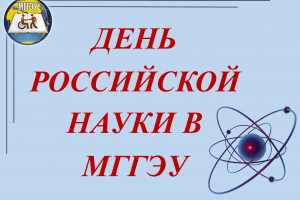 МГГЭУ

ДЕНЬ РОССИЙСКОЙ НАУКИ В МГГЭУ